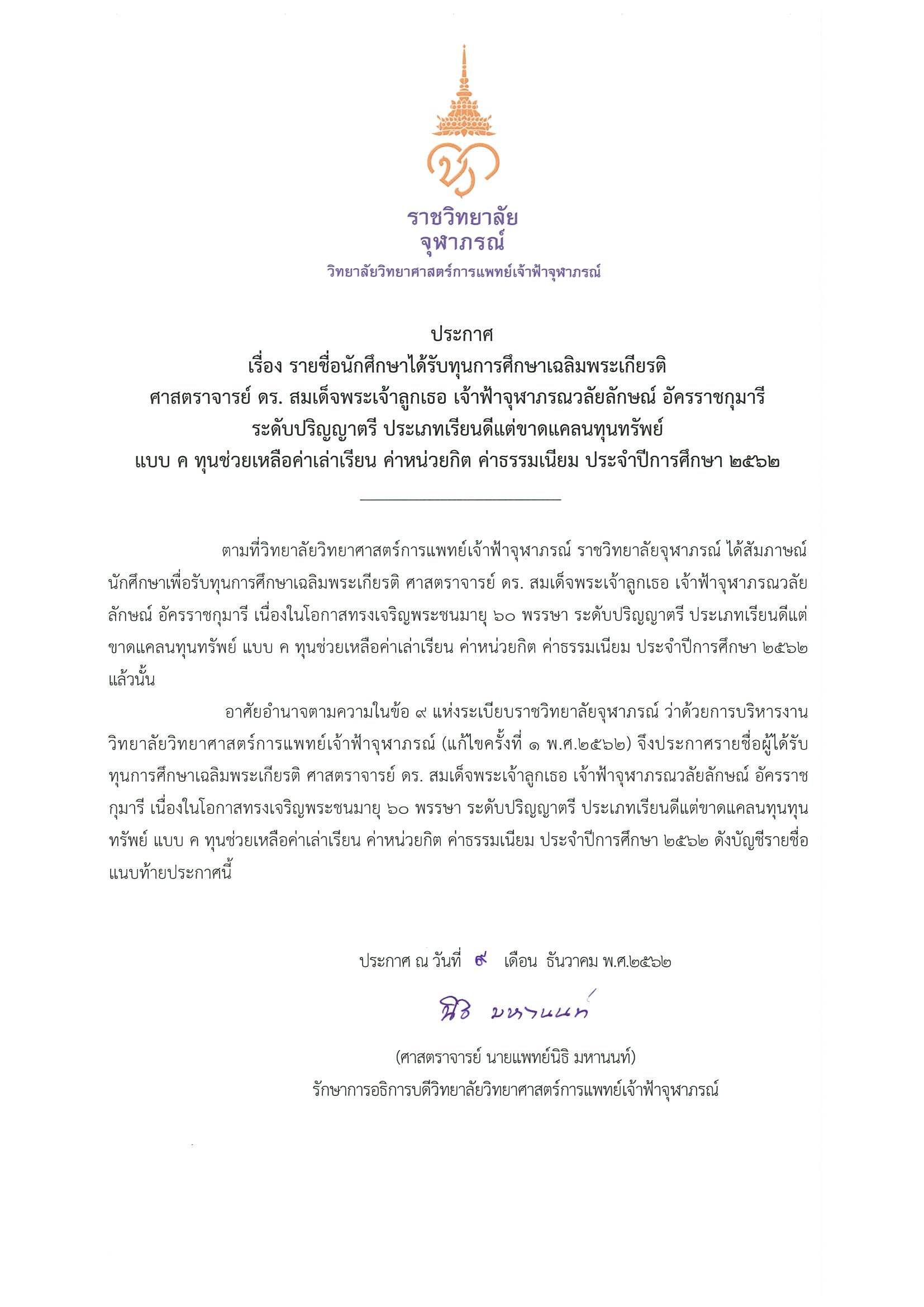 ราชวิทยาลัย
จุฬาภรณ์
วิทยาลัยวิทยาศาสตร์การแพทย์เจ้าฟ้าจุฬาภรณ์

ประกาศ
เรื่อง รายชื่อนักศึกษาได้รับทุนการศึกษาเฉลิมพระเกียรติ
ศาสตราจารย์ ดร. สมเด็จพระเจ้าลูกเธอ เจ้าฟ้าจุฬาภรณวลัยลักษณ์ อัครราชกุมารี
ระดับปริญญาตรี ประเภทเรียนดีแต่ขาดแคลนทุนทรัพย์
แบบ ค ทุนช่วยเหลือค่าเล่าเรียน ค่าหน่วยกิต ค่าธรรมเนียม ประจำปีการศึกษา ๒๕๖๒

ตามที่วิทยาลัยวิทยาศาสตร์การแพทย์เจ้าฟ้าจุฬาภรณ์ ราชวิทยาลัยจุฬาภรณ์ ได้สัมภาษณ์นักศึกษาเพื่อรับทุนการศึกษาเฉลิมพระเกียรติ ศาสตราจารย์ ดร. สมเด็จพระเจ้าลูกเธอ เจ้าฟ้าจุฬาภรณวลัยลักษณ์ อัครราชกุมารี เนื่องในโอกาสทรงเจริญพระชนมายุ ๖๐ พรรษา ระดับปริญญาตรี ประเภทเรียนดีแต่ขาดแคลนทุนทรัพย์ แบบ ค ทุนช่วยเหลือค่าเล่าเรียน ค่าหน่วยกิต ค่าธรรมเนียม ประจำปีการศึกษา ๒๕๖๒ แล้วนั้น

อาศัยอำนาจตามความในข้อ ๙ แห่งระเบียบราชวิทยาลัยจุฬาภรณ์ ว่าด้วยการบริหารงานวิทยาลัยวิทยาศาสตร์การแพทย์เจ้าฟ้าจุฬาภรณ์ (แก้ไขครั้งที่ ๑ พ.ศ.๒๕๖๒) จึงประกาศรายชื่อผู้ได้รับทุนการศึกษาเฉลิมพระเกียรติ ศาสตราจารย์ ดร. สมเด็จพระเจ้าลูกเธอ เจ้าฟ้าจุฬาภรณวลัยลักษณ์ อัครราชกุมารี เนื่องในโอกาสทรงเจริญพระชนมายุ ๖๐ พรรษา ระดับปริญญาตรี ประเภทเรียนดีแต่ขาดแคลนทุนทุนทรัพย์ แบบ ค ทุนช่วยเหลือค่าเล่าเรียน ค่าหน่วยกิต ค่าธรรมเนียม ประจำปีการศึกษา ๒๕๖๒ ดังบัญชีรายชื่อแนบท้ายประกาศนี้

ประกาศ ณ วันที่ ๙ เดือน ธันวาคม พ.ศ.๒๕๖๒

นิธิ มหานนท์

(ศาสตราจารย์ นายแพทย์นิธิ มหานนท์)
รักษาการอธิการบดีวิทยาลัยวิทยาศาสตร์การแพทย์เจ้าฟ้าจุฬาภรณ์